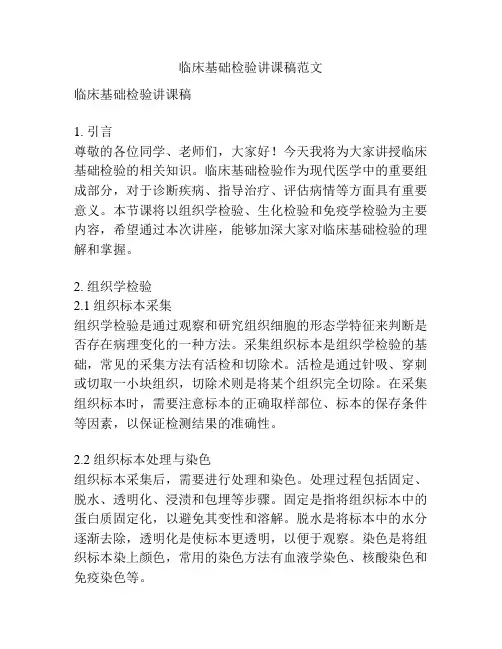 临床基础检验讲课稿范文

临床基础检验讲课稿

1. 引言
尊敬的各位同学、老师们，大家好！今天我将为大家讲授临床基础检验的相关知识。临床基础检验作为现代医学中的重要组成部分，对于诊断疾病、指导治疗、评估病情等方面具有重要意义。本节课将以组织学检验、生化检验和免疫学检验为主要内容，希望通过本次讲座，能够加深大家对临床基础检验的理解和掌握。

2. 组织学检验
2.1 组织标本采集
组织学检验是通过观察和研究组织细胞的形态学特征来判断是否存在病理变化的一种方法。采集组织标本是组织学检验的基础，常见的采集方法有活检和切除术。活检是通过针吸、穿刺或切取一小块组织，切除术则是将某个组织完全切除。在采集组织标本时，需要注意标本的正确取样部位、标本的保存条件等因素，以保证检测结果的准确性。

2.2 组织标本处理与染色
组织标本采集后，需要进行处理和染色。处理过程包括固定、脱水、透明化、浸渍和包埋等步骤。固定是指将组织标本中的蛋白质固定化，以避免其变性和溶解。脱水是将标本中的水分逐渐去除，透明化是使标本更透明，以便于观察。染色是将组织标本染上颜色，常用的染色方法有血液学染色、核酸染色和免疫染色等。